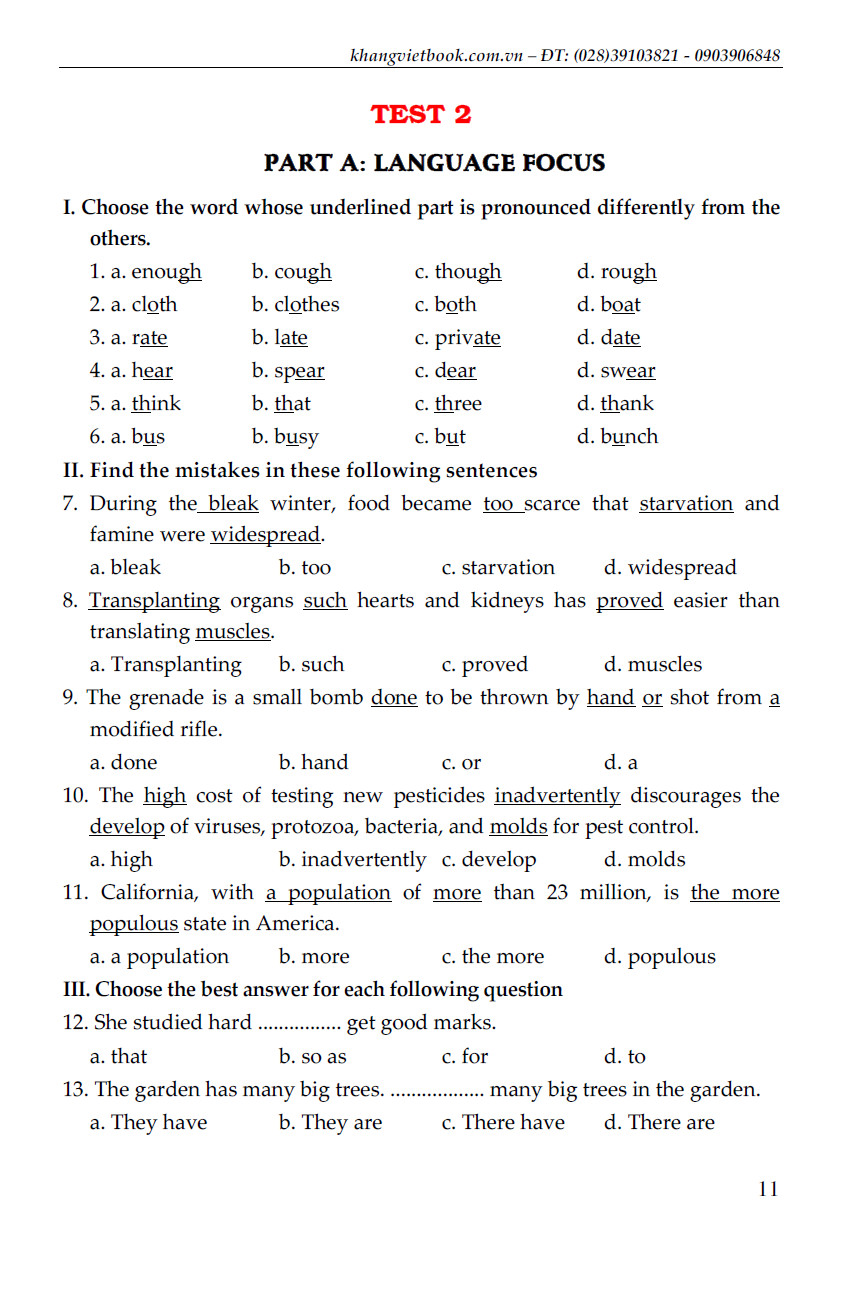 khangvietbook.com.vn – ĐT: (028)39103821 - 0903906848

TEST 2

PART A: LANGUAGE FOCUS

I. Choose the word whose underlined part is pronounced differently from the others.

1. a. enough b. cough c. though d. rough
2. a. cloth b. clothes c. both d. boat
3. a. rate b. late c. private d. date
4. a. hear b. spear c. dear d. swear
5. a. think b. that c. three d. thank
6. a. bus b. busy c. but d. bunch

II. Find the mistakes in these following sentences

7. During the bleak winter, food became too scarce that starvation and famine were widespread.
a. bleak b. too c. starvation d. widespread

8. Transplanting organs such hearts and kidneys has proved easier than translating muscles.
a. Transplanting b. such c. proved d. muscles

9. The grenade is a small bomb done to be thrown by hand or shot from a modified rifle.
a. done b. hand c. or d. a

10. The high cost of testing new pesticides inadvertently discourages the develop of viruses, protozoa, bacteria, and molds for pest control.
a. high b. inadvertently c. develop d. molds

11. California, with a population of more than 23 million, is the more populous state in America.
a. a population b. more c. the more d. populous

III. Choose the best answer for each following question

12. She studied hard ................ get good marks.
a. that b. so as c. for d. to

13. The garden has many big trees. .................. many big trees in the garden.
a. They have b. They are c. There have d. There are

11